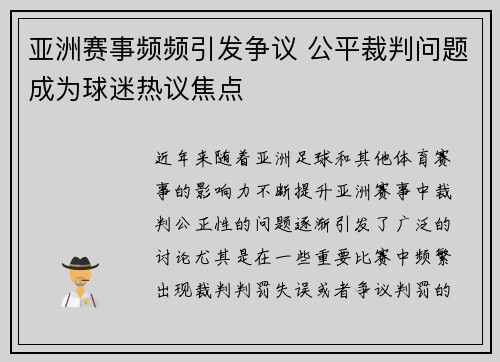 亚洲赛事频频引发争议 公平裁判问题成为球迷热议焦点

近年来随着亚洲足球和其他体育赛事的影响力不断提升亚洲赛事中裁判公正性的问题逐渐引发了广泛的讨论尤其是在一些重要比赛中频繁出现裁判判罚失误或者争议判罚的